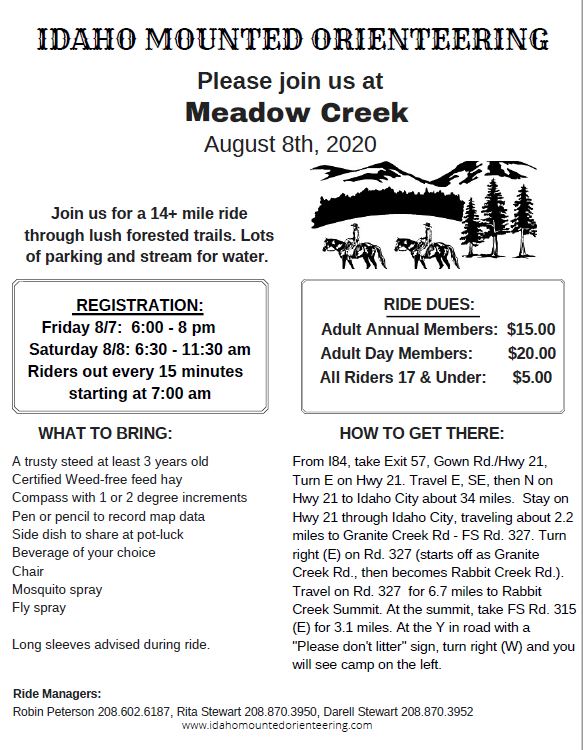 IDAHO MOUNTED ORIENTEERING

Please join us at

Meadow Creek

August 8th, 2020

Join us for a 14+ mile ride through lush forested trails. Lots of parking and stream for water.

REGISTRATION:
Friday 8/7: 6:00 - 8 pm
Saturday 8/8: 6:30 - 11:30 am
Riders out every 15 minutes starting at 7:00 am

RIDE DUES:
Adult Annual Members: $15.00
Adult Day Members: $20.00
All Riders 17 & Under: $5.00

WHAT TO BRING:

A trusty steed at least 3 years old
Certified Weed-free feed hay
Compass with 1 or 2 degree increments
Pen or pencil to record map data
Side dish to share at pot-luck
Beverage of your choice
Chair
Mosquito spray
Fly spray

Long sleeves advised during ride.

HOW TO GET THERE:

From I84, take Exit 57, Gown Rd./Hwy 21, Turn E on Hwy 21. Travel E, SE, then N on Hwy 21 to Idaho City about 34 miles. Stay on Hwy 21 through Idaho City, traveling about 2.2 miles to Granite Creek Rd - FS Rd. 327. Turn right (E) on Rd. 327 (starts off as Granite Creek Rd., then becomes Rabbit Creek Rd.). Travel on Rd. 327 for 6.7 miles to Rabbit Creek Summit. At the summit, take FS Rd. 315 (E) for 3.1 miles. At the Y in road with a "Please don't litter" sign, turn right (W) and you will see camp on the left.

Ride Managers:
Robin Peterson 208.602.6187, Rita Stewart 208.870.3950, Darell Stewart 208.870.3952
www.idahomountedorienteering.com